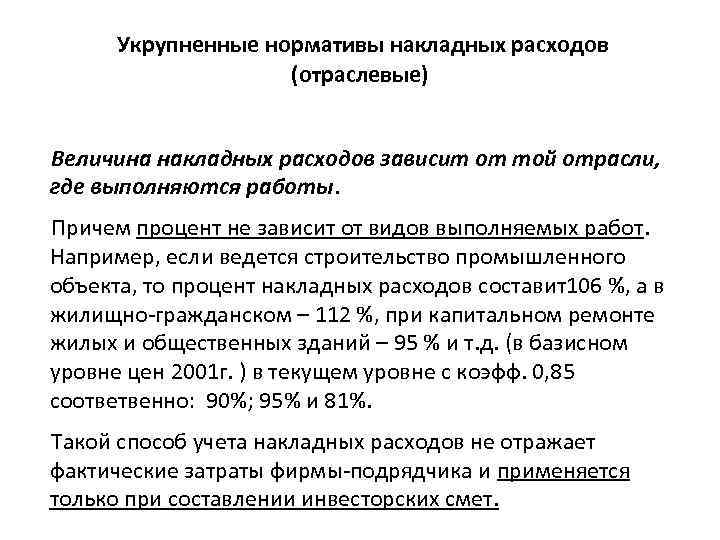 Укрупненные нормативы накладных расходов (отраслевые)

Величина накладных расходов зависит от той отрасли, где выполняются работы.

Причем процент не зависит от видов выполняемых работ. Например, если ведется строительство промышленного объекта, то процент накладных расходов составит106 %, а в жилищно-гражданском – 112 %, при капитальном ремонте жилых и общественных зданий – 95 % и т.д. (в базисном уровне цен 2001г. ) в текущем уровне с коэфф. 0,85 соответвенно: 90%; 95% и 81%.

Такой способ учета накладных расходов не отражает фактические затраты фирмы-подрядчика и применяется только при составлении инвесторских смет.